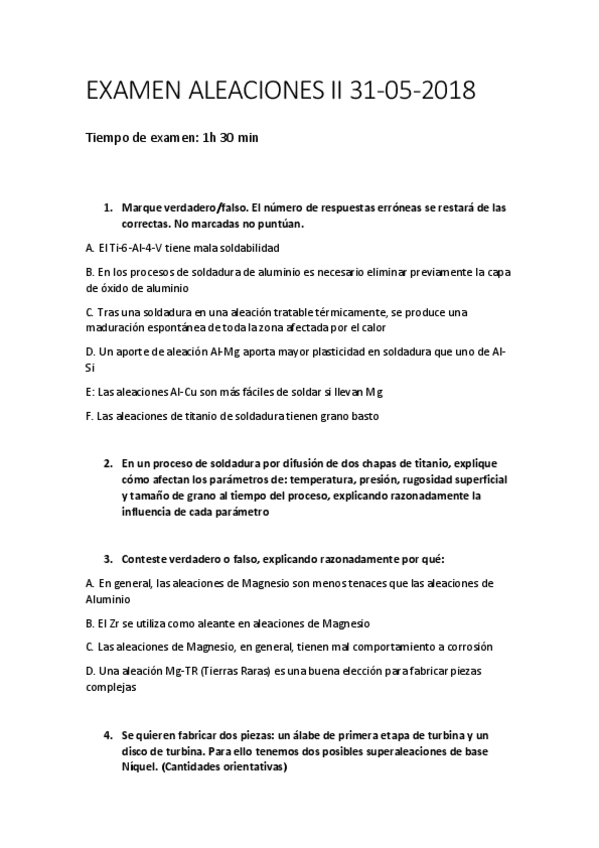 EXAMEN ALEACIONES II 31-05-2018

Tiempo de examen: 1h 30 min

1. Marque verdadero/falso. El número de respuestas erróneas se restará de las correctas. No marcadas no puntúan.

A. El Ti-6-Al-4-V tiene mala soldabilidad

B. En los procesos de soldadura de aluminio es necesario eliminar previamente la capa de óxido de aluminio

C. Tras una soldadura en una aleación tratable térmicamente, se produce una maduración espontánea de toda la zona afectada por el calor

D. Un aporte de aleación Al-Mg aporta mayor plasticidad en soldadura que uno de Al-Si

E: Las aleaciones Al-Cu son más fáciles de soldar si llevan Mg

F. Las aleaciones de titanio de soldadura tienen grano basto

2. En un proceso de soldadura por difusión de dos chapas de titanio, explique cómo afectan los parámetros de: temperatura, presión, rugosidad superficial y tamaño de grano al tiempo del proceso, explicando razonadamente la influencia de cada parámetro

3. Conteste verdadero o falso, explicando razonadamente por qué:

A. En general, las aleaciones de Magnesio son menos tenaces que las aleaciones de Aluminio

B. El Zr se utiliza como aleante en aleaciones de Magnesio

C. Las aleaciones de Magnesio, en general, tienen mal comportamiento a corrosión

D. Una aleación Mg-TR (Tierras Raras) es una buena elección para fabricar piezas complejas

4. Se quieren fabricar dos piezas: un álabe de primera etapa de turbina y un disco de turbina. Para ello tenemos dos posibles superaleaciones de base Níquel. (Cantidades orientativas)